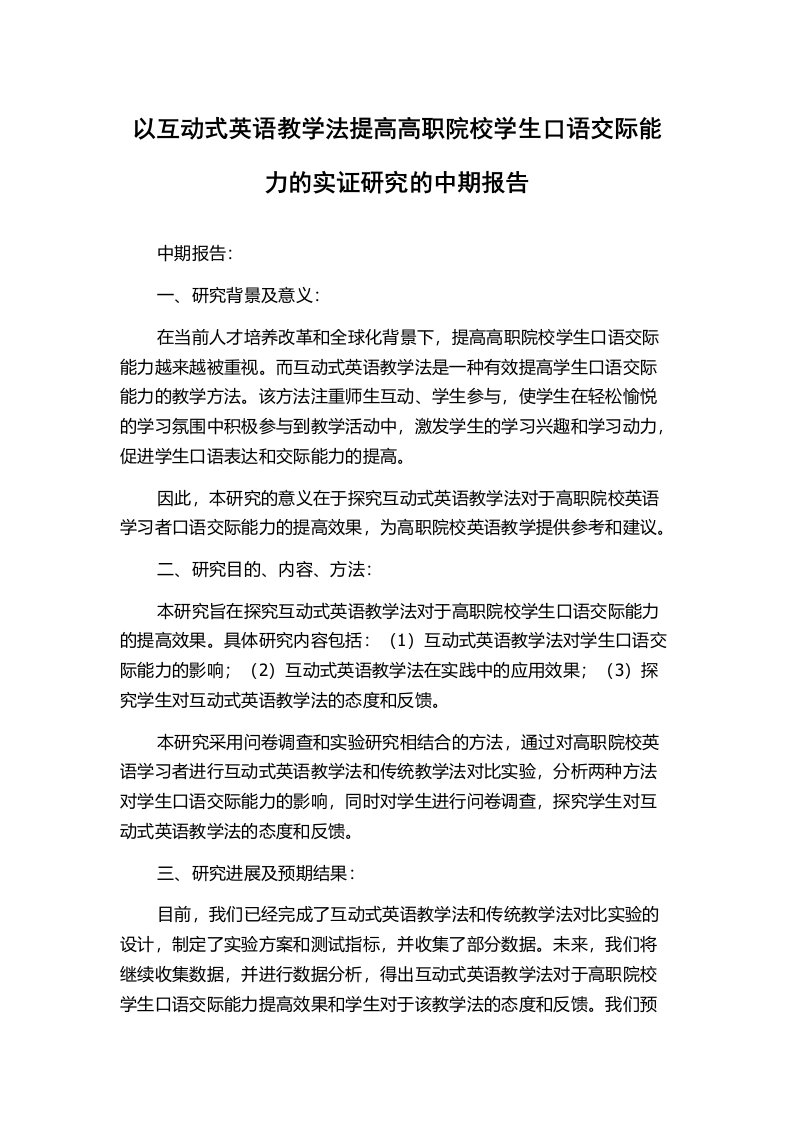 以互动式英语教学法提高高职院校学生口语交际能力的实证研究的中期报告

中期报告：

一、研究背景及意义：

在当前人才培养改革和全球化背景下，提高高职院校学生口语交际能力越来越被重视。而互动式英语教学法是一种有效提高学生口语交际能力的教学方法。该方法注重师生互动、学生参与，使学生在轻松愉悦的学习氛围中积极参与到教学活动中，激发学生的学习兴趣和学习动力，促进学生口语表达和交际能力的提高。

因此，本研究的意义在于探究互动式英语教学法对于高职院校英语学习者口语交际能力的提高效果，为高职院校英语教学提供参考和建议。

二、研究目的、内容、方法：

本研究旨在探究互动式英语教学法对于高职院校学生口语交际能力的提高效果。具体研究内容包括：（1）互动式英语教学法对学生口语交际能力的影响；（2）互动式英语教学法在实践中的应用效果；（3）探究学生对互动式英语教学法的态度和反馈。

本研究采用问卷调查和实验研究相结合的方法，通过对高职院校英语学习者进行互动式英语教学法和传统教学法对比实验，分析两种方法对学生口语交际能力的影响，同时对学生进行问卷调查，探究学生对互动式英语教学法的态度和反馈。

三、研究进展及预期结果：

目前，我们已经完成了互动式英语教学法和传统教学法对比实验的设计，制定了实验方案和测试指标，并收集了部分数据。未来，我们将继续收集数据，并进行数据分析，得出互动式英语教学法对于高职院校学生口语交际能力提高效果和学生对于该教学法的态度和反馈。我们预